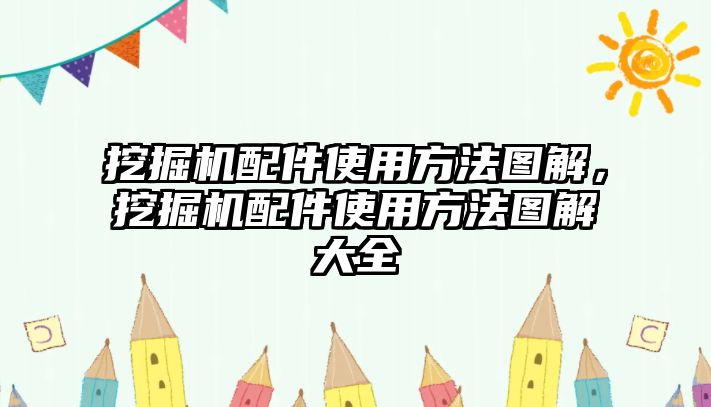 挖掘机配件使用方法图解，挖掘机配件使用方法图解大全